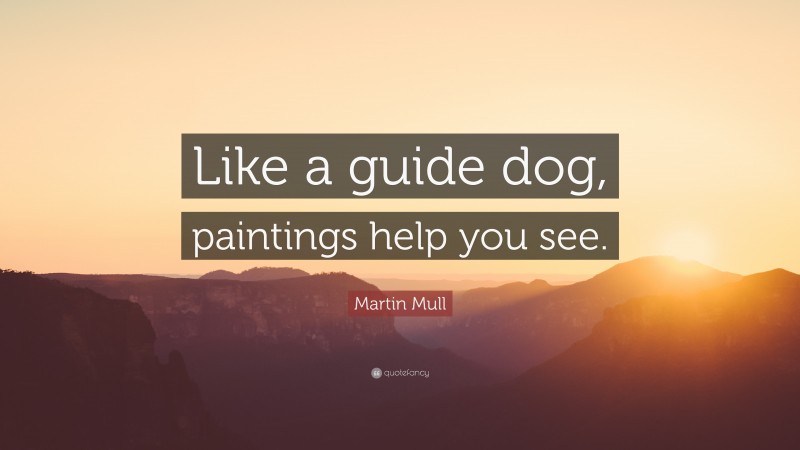 Like a guide dog,
paintings help you see.

Martin Mull

quotefancy